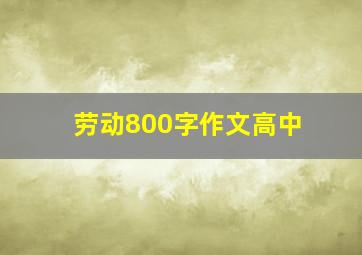 劳动800字作文高中